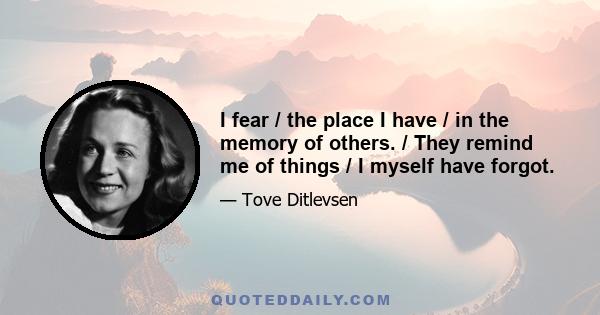 I fear / the place I have / in the memory of others. / They remind me of things / I myself have forgot.

— Tove Ditlevsen

QUOTEDDAILY.COM